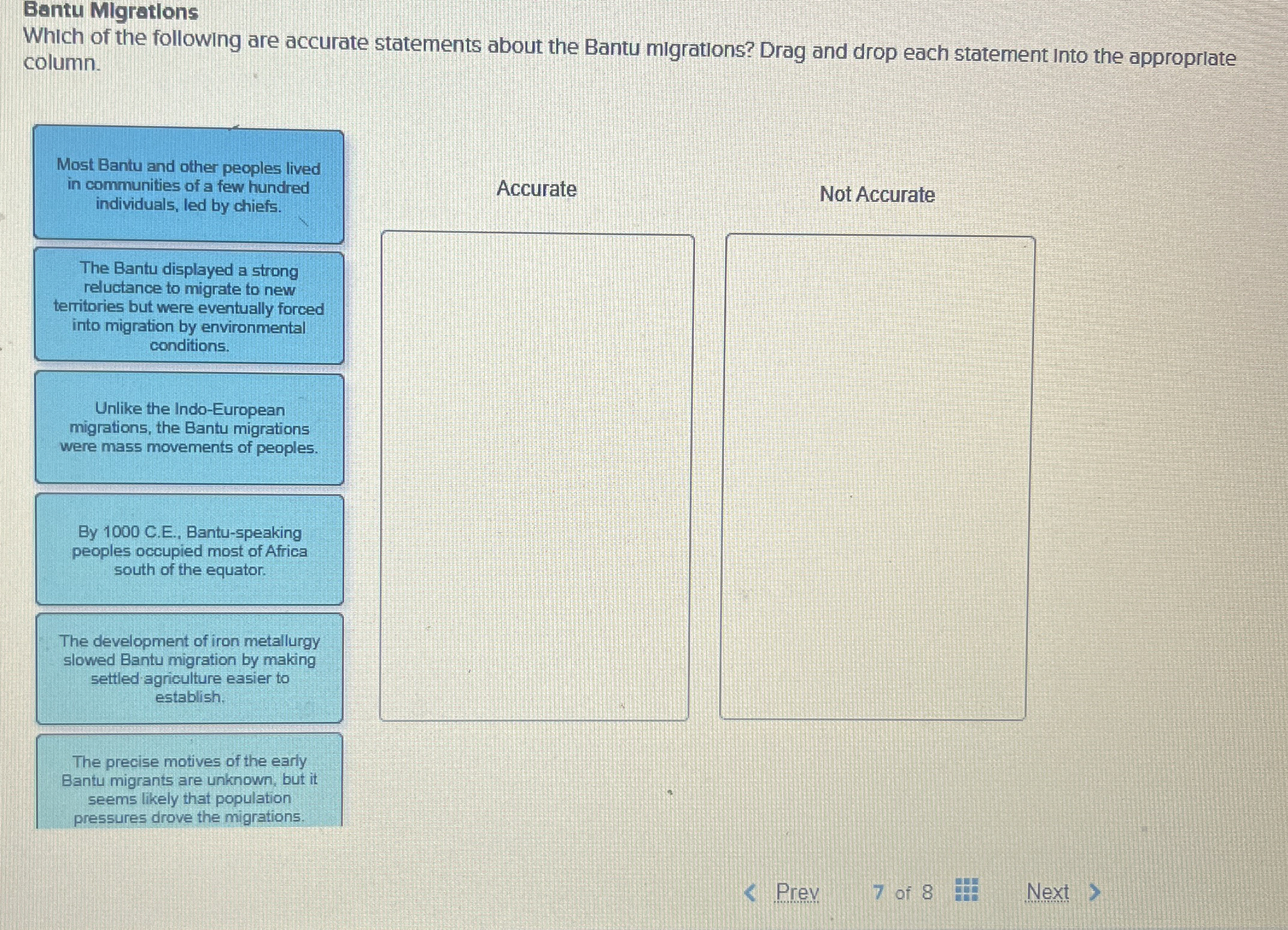 Bantu Migrations
Which of the following are accurate statements about the Bantu migrations? Drag and drop each statement into the appropriate column.

Most Bantu and other peoples lived in communities of a few hundred individuals, led by chiefs.

The Bantu displayed a strong reluctance to migrate to new territories but were eventually forced into migration by environmental conditions.

Unlike the Indo-European migrations, the Bantu migrations were mass movements of peoples.

By 1000 C.E., Bantu-speaking peoples occupied most of Africa south of the equator.

The development of iron metallurgy slowed Bantu migration by making settled agriculture easier to establish.

The precise motives of the early Bantu migrants are unknown, but it seems likely that population pressures drove the migrations.

Accurate

Not Accurate

Prev 7 of 8 Next